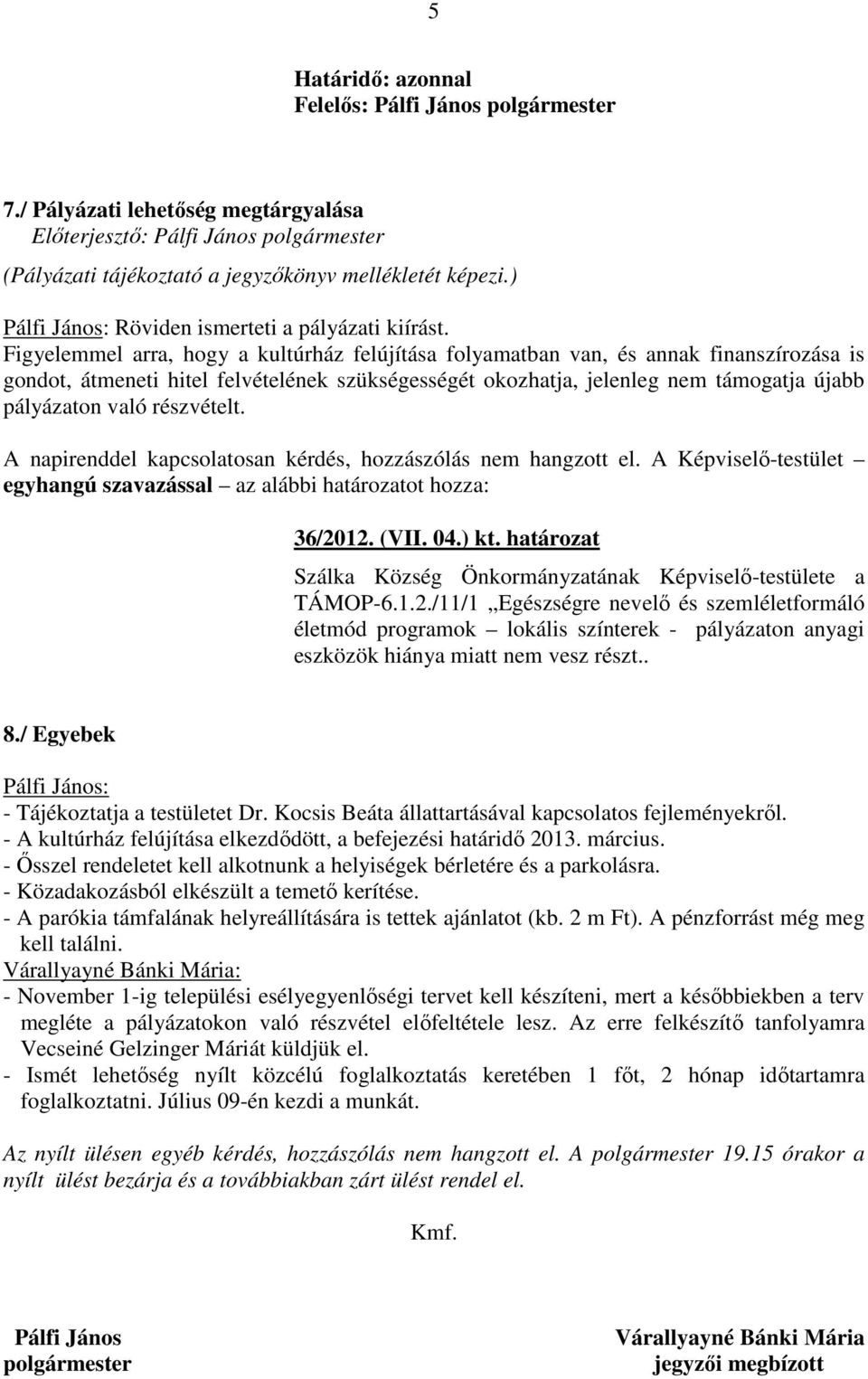 5

Határidő: azonnal
Felelős: Pálfi János polgármester

7./ Pályázati lehetőség megtárgyalása
Előterjesztő: Pálfi János polgármester
(Pályázati tájékoztató a jegyzőkönyv mellékletét képezi.)

Pálfi János: Röviden ismerteti a pályázati kiírást.
Figyelemmel arra, hogy a kultúrház felújítása folyamatban van, és annak finanszírozása is gondot, átmeneti hitel felvételének szükségességét okozhatja, jelenleg nem támogatja újabb pályázaton való részvételt.

A napirenddel kapcsolatosan kérdés, hozzászólás nem hangzott el. A Képviselő-testület – egyhangú szavazással – az alábbi határozatot hozza:

36/2012. (VII. 04.) kt. határozat

Szálka Község Önkormányzatának Képviselő-testülete a TÁMOP-6.1.2./11/1 „Egészségre nevelő és szemléletformáló életmód programok – lokális színterek - pályázaton anyagi eszközök hiánya miatt nem vesz részt..

8./ Egyebek

Pálfi János:
- Tájékoztatja a testületet Dr. Kocsis Beáta állattartásával kapcsolatos fejleményekről.
- A kultúrház felújítása elkezdődött, a befejezési határidő 2013. március.
- Ősszel rendeletet kell alkotnunk a helyiségek bérletére és a parkolásra.
- Közadakozásból elkészült a temető kerítése.
- A parókia támfalának helyreállítására is tettek ajánlatot (kb. 2 m Ft). A pénzforrást még meg kell találni.
Várallyayné Bánki Mária:
- November 1-ig települési esélyegyenlőségi tervet kell készíteni, mert a későbbiekben a terv megléte a pályázatokon való részvétel előfeltétele lesz. Az erre felkészítő tanfolyamra Vecseiné Gelzinger Máriát küldjük el.
- Ismét lehetőség nyílt közcélú foglalkoztatás keretében 1 főt, 2 hónap időtartamra foglalkoztatni. Július 09-én kezdi a munkát.

Az nyílt ülésen egyéb kérdés, hozzászólás nem hangzott el. A polgármester 19.15 órakor a nyílt ülést bezárja és a továbbiakban zárt ülést rendel el.

Kmf.

Pálfi János
polgármester

Várallyayné Bánki Mária
jegyzői megbízott